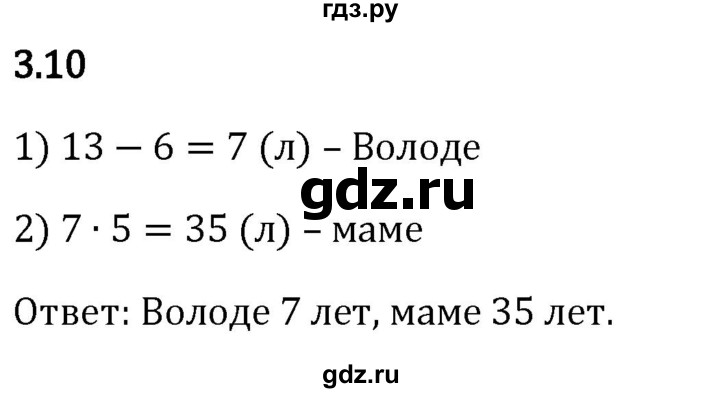 гдз.ру

3.10

1) $13 - 6 = 7$ (л) – Володе

gdz.ru

2) $7 \cdot 5 = 35$ (л) – маме

Ответ: Володе 7 лет, маме 35 лет.

gdz.ru